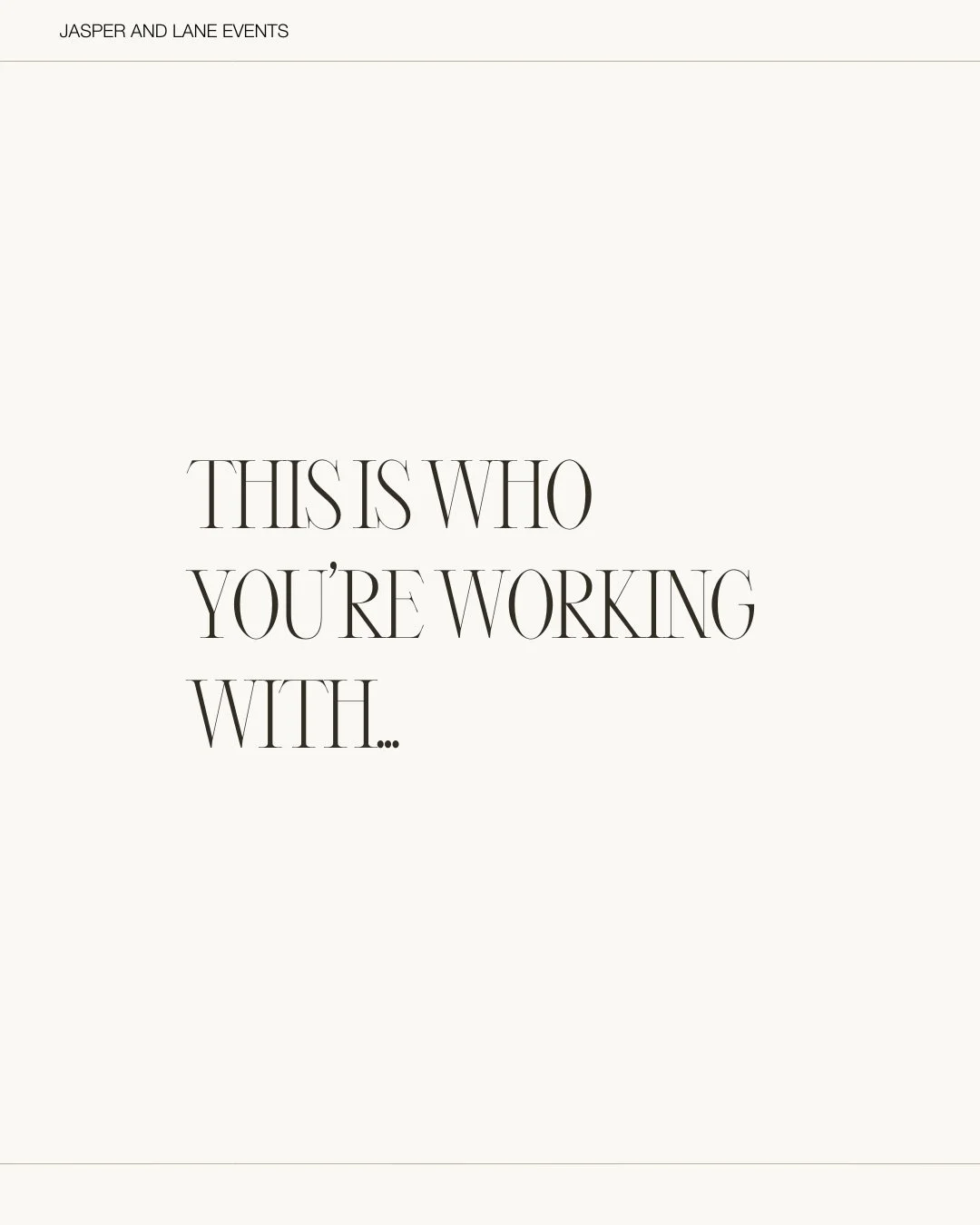 JASPER AND LANE EVENTS

THIS IS WHO YOU'RE WORKING WITH...